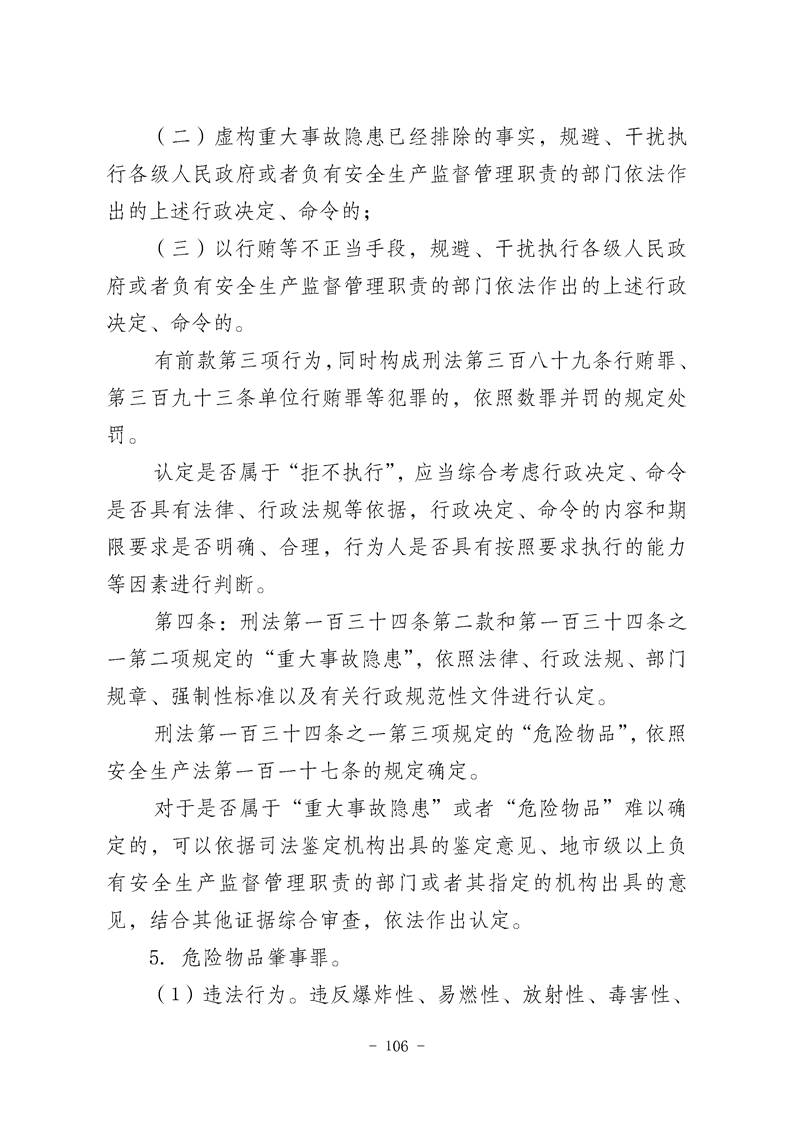 （二）虚构重大事故隐患已经排除的事实，规避、干扰执行各级人民政府或者负有安全生产监督管理职责的部门依法作出的上述行政决定、命令的；

（三）以行贿等不正当手段，规避、干扰执行各级人民政府或者负有安全生产监督管理职责的部门依法作出的上述行政决定、命令的。

有前款第三项行为，同时构成刑法第三百八十九条行贿罪、第三百九十三条单位行贿罪等犯罪的，依照数罪并罚的规定处罚。

认定是否属于“拒不执行”，应当综合考虑行政决定、命令是否具有法律、行政法规等依据，行政决定、命令的内容和期限要求是否明确、合理，行为人是否具有按照要求执行的能力等因素进行判断。

第四条：刑法第一百三十四条第二款和第一百三十四条之一第二项规定的“重大事故隐患”，依照法律、行政法规、部门规章、强制性标准以及有关行政规范性文件进行认定。

刑法第一百三十四条之一第三项规定的“危险物品”，依照安全生产法第一百一十七条的规定确定。

对于是否属于“重大事故隐患”或者“危险物品”难以确定的，可以依据司法鉴定机构出具的鉴定意见、地市级以上负有安全生产监督管理职责的部门或者其指定的机构出具的意见，结合其他证据综合审查，依法作出认定。

5. 危险物品肇事罪。

（1）违法行为。违反爆炸性、易燃性、放射性、毒害性、

- 106 -